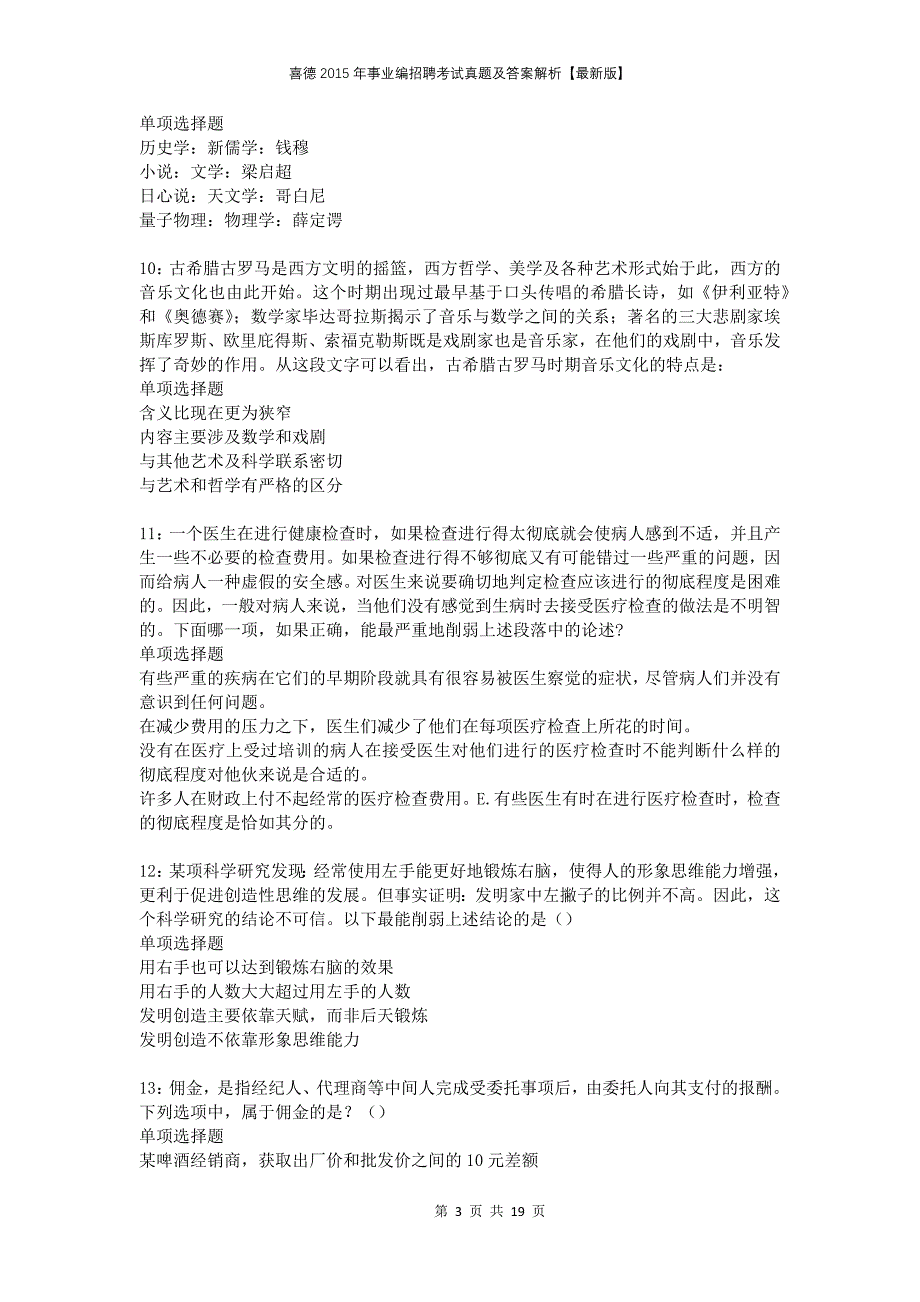 喜德2015年事业编招聘考试真题及答案解析【最新版】

单项选择题
历史学：新儒学：钱穆
小说：文学：梁启超
日心说：天文学：哥白尼
量子物理：物理学：薛定谔

10：古希腊古罗马是西方文明的摇篮，西方哲学、美学及各种艺术形式始于此，西方的音乐文化也由此开始。这个时期出现过最早基于口头传唱的希腊长诗，如《伊利亚特》和《奥德赛》；数学家毕达哥拉斯揭示了音乐与数学之间的关系；著名的三大悲剧家埃斯库罗斯、欧里庇得斯、索福克勒斯既是戏剧家也是音乐家，在他们的戏剧中，音乐发挥了奇妙的作用。从这段文字可以看出，古希腊古罗马时期音乐文化的特点是：
单项选择题
含义比现在更为狭窄
内容主要涉及数学和戏剧
与其他艺术及科学联系密切
与艺术和哲学有严格的区分

11：一个医生在进行健康检查时，如果检查进行得太彻底就会使病人感到不适，并且产生一些不必要的检查费用。如果检查进行得不够彻底又有可能错过一些严重的问题，因而给病人一种虚假的安全感。对医生来说要确切地判定检查应该进行的彻底程度是困难的。因此，一般对病人来说，当他们没有感觉到生病时去接受医疗检查的做法是不明智的。下面哪一项，如果正确，能最严重地削弱上述段落中的论述?
单项选择题
有些严重的疾病在它们的早期阶段就具有很容易被医生察觉的症状，尽管病人们并没有意识到任何问题。
在减少费用的压力之下，医生们减少了他们在每项医疗检查上所花的时间。
没有在医疗上受过培训的病人在接受医生对他们进行的医疗检查时不能判断什么样的彻底程度对他伙来说是合适的。
许多人在财政上付不起经常的医疗检查费用。E.有些医生有时在进行医疗检查时，检查的彻底程度是恰如其分的。

12：某项科学研究发现：经常使用左手能更好地锻炼右脑，使得人的形象思维能力增强，更利于促进创造性思维的发展。但事实证明：发明家中左撇子的比例并不高。因此，这个科学研究的结论不可信。以下最能削弱上述结论的是（）
单项选择题
用右手也可以达到锻炼右脑的效果
用右手的人数大大超过用左手的人数
发明创造主要依靠天赋，而非后天锻炼
发明创造不依靠形象思维能力

13：佣金，是指经纪人、代理商等中间人完成受委托事项后，由委托人向其支付的报酬。下列选项中，属于佣金的是？（）
单项选择题
某啤酒经销商，获取出厂价和批发价之间的10元差额

第 3 页 共 19 页